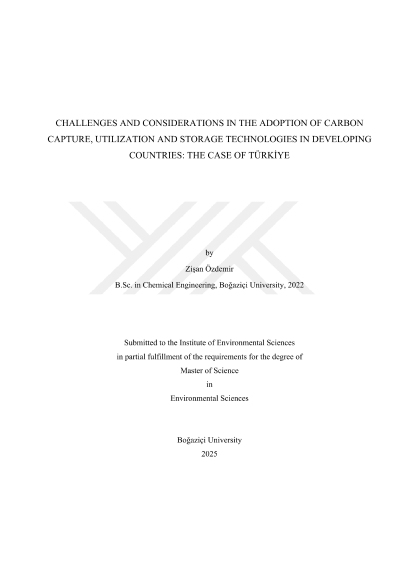 CHALLENGES AND CONSIDERATIONS IN THE ADOPTION OF CARBON CAPTURE, UTILIZATION AND STORAGE TECHNOLOGIES IN DEVELOPING COUNTRIES: THE CASE OF TÜRKİYE

by
Zişan Özdemir
B.Sc. in Chemical Engineering, Boğaziçi University, 2022

Submitted to the Institute of Environmental Sciences
in partial fulfillment of the requirements for the degree of
Master of Science
in
Environmental Sciences

Boğaziçi University
2025